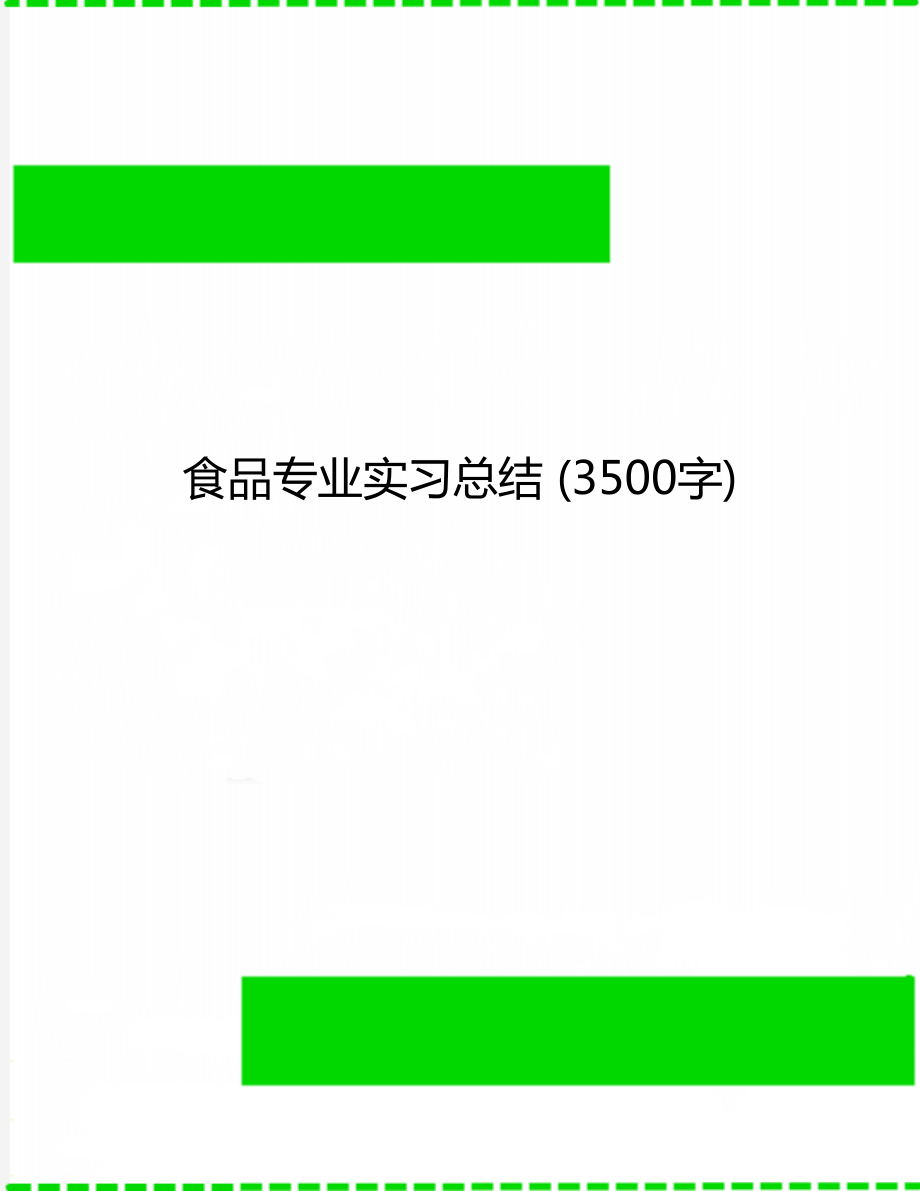 食品专业实习总结 (3500字)